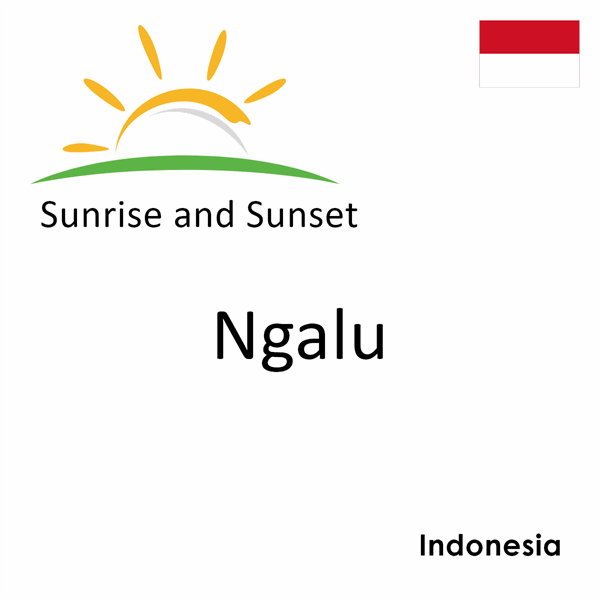 Sunrise and Sunset

Ngalu

Indonesia